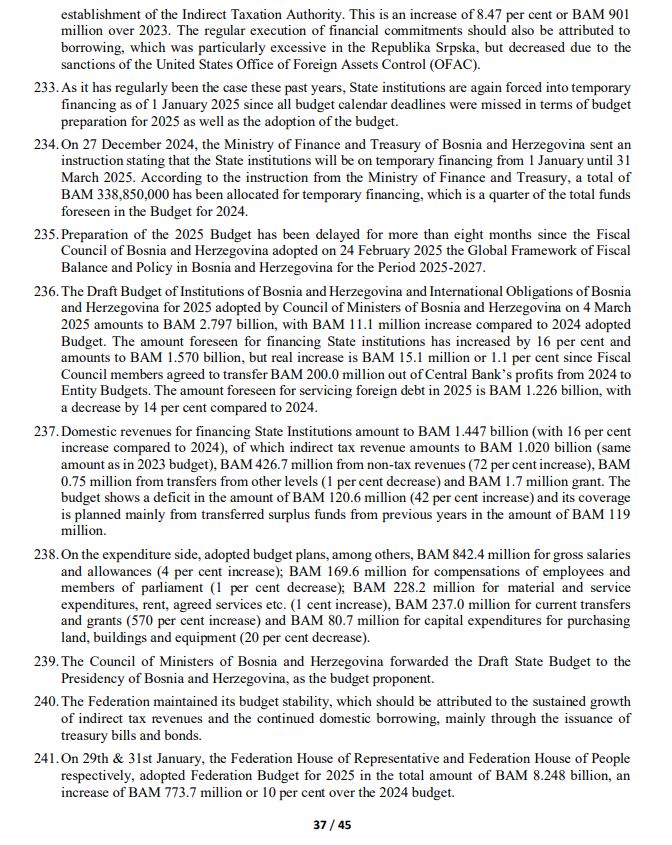 establishment of the Indirect Taxation Authority. This is an increase of 8.47 per cent or BAM 901 million over 2023. The regular execution of financial commitments should also be attributed to borrowing, which was particularly excessive in the Republika Srpska, but decreased due to the sanctions of the United States Office of Foreign Assets Control (OFAC).

233. As it has regularly been the case these past years, State institutions are again forced into temporary financing as of 1 January 2025 since all budget calendar deadlines were missed in terms of budget preparation for 2025 as well as the adoption of the budget.

234. On 27 December 2024, the Ministry of Finance and Treasury of Bosnia and Herzegovina sent an instruction stating that the State institutions will be on temporary financing from 1 January until 31 March 2025. According to the instruction from the Ministry of Finance and Treasury, a total of BAM 338,850,000 has been allocated for temporary financing, which is a quarter of the total funds foreseen in the Budget for 2024.

235. Preparation of the 2025 Budget has been delayed for more than eight months since the Fiscal Council of Bosnia and Herzegovina adopted on 24 February 2025 the Global Framework of Fiscal Balance and Policy in Bosnia and Herzegovina for the Period 2025-2027.

236. The Draft Budget of Institutions of Bosnia and Herzegovina and International Obligations of Bosnia and Herzegovina for 2025 adopted by Council of Ministers of Bosnia and Herzegovina on 4 March 2025 amounts to BAM 2.797 billion, with BAM 11.1 million increase compared to 2024 adopted Budget. The amount foreseen for financing State institutions has increased by 16 per cent and amounts to BAM 1.570 billion, but real increase is BAM 15.1 million or 1.1 per cent since Fiscal Council members agreed to transfer BAM 200.0 million out of Central Bank's profits from 2024 to Entity Budgets. The amount foreseen for servicing foreign debt in 2025 is BAM 1.226 billion, with a decrease by 14 per cent compared to 2024.

237. Domestic revenues for financing State Institutions amount to BAM 1.447 billion (with 16 per cent increase compared to 2024), of which indirect tax revenue amounts to BAM 1.020 billion (same amount as in 2023 budget), BAM 426.7 million from non-tax revenues (72 per cent increase), BAM 0.75 million from transfers from other levels (1 per cent decrease) and BAM 1.7 million grant. The budget shows a deficit in the amount of BAM 120.6 million (42 per cent increase) and its coverage is planned mainly from transferred surplus funds from previous years in the amount of BAM 119 million.

238. On the expenditure side, adopted budget plans, among others, BAM 842.4 million for gross salaries and allowances (4 per cent increase); BAM 169.6 million for compensations of employees and members of parliament (1 per cent decrease); BAM 228.2 million for material and service expenditures, rent, agreed services etc. (1 cent increase), BAM 237.0 million for current transfers and grants (570 per cent increase) and BAM 80.7 million for capital expenditures for purchasing land, buildings and equipment (20 per cent decrease).

239. The Council of Ministers of Bosnia and Herzegovina forwarded the Draft State Budget to the Presidency of Bosnia and Herzegovina, as the budget proponent.

240. The Federation maintained its budget stability, which should be attributed to the sustained growth of indirect tax revenues and the continued domestic borrowing, mainly through the issuance of treasury bills and bonds.

241. On 29th & 31st January, the Federation House of Representative and Federation House of People respectively, adopted Federation Budget for 2025 in the total amount of BAM 8.248 billion, an increase of BAM 773.7 million or 10 per cent over the 2024 budget.

37 / 45